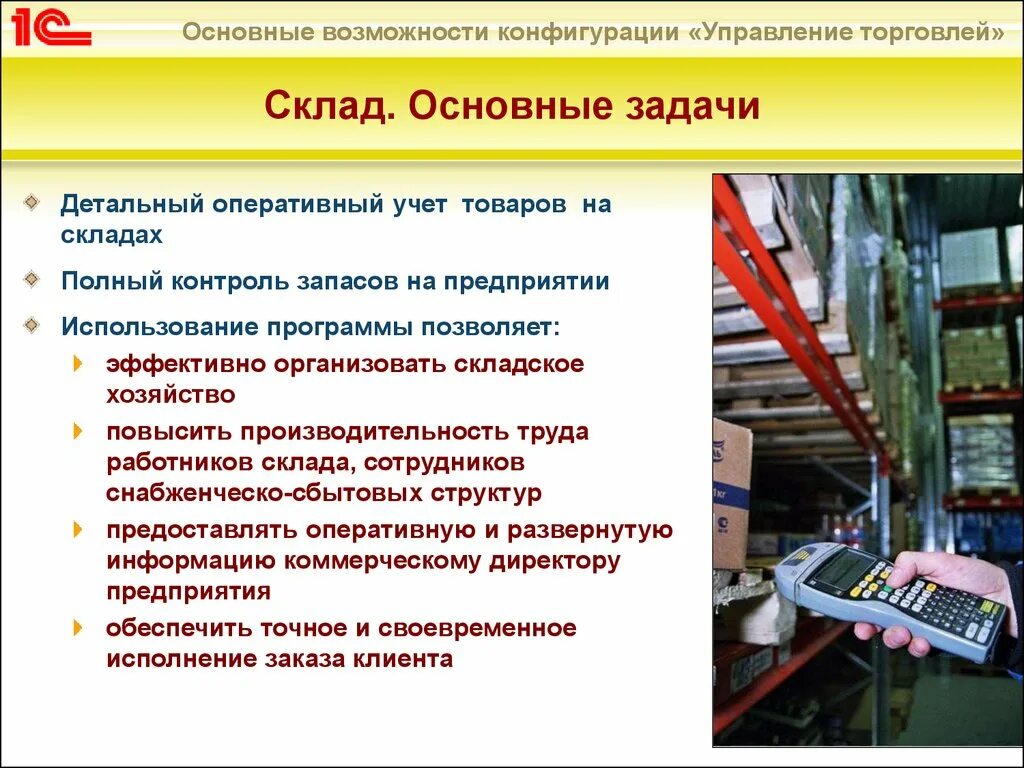 1С

Основные возможности конфигурации «Управление торговлей»

Склад. Основные задачи

Детальный оперативный учет товаров на складах

Полный контроль запасов на предприятии

Использование программы позволяет:

эффективно организовать складское хозяйство

повысить производительность труда работников склада, сотрудников снабженческо-сбытовых структур

предоставлять оперативную и развернутую информацию коммерческому директору предприятия

обеспечить точное и своевременное исполнение заказа клиента